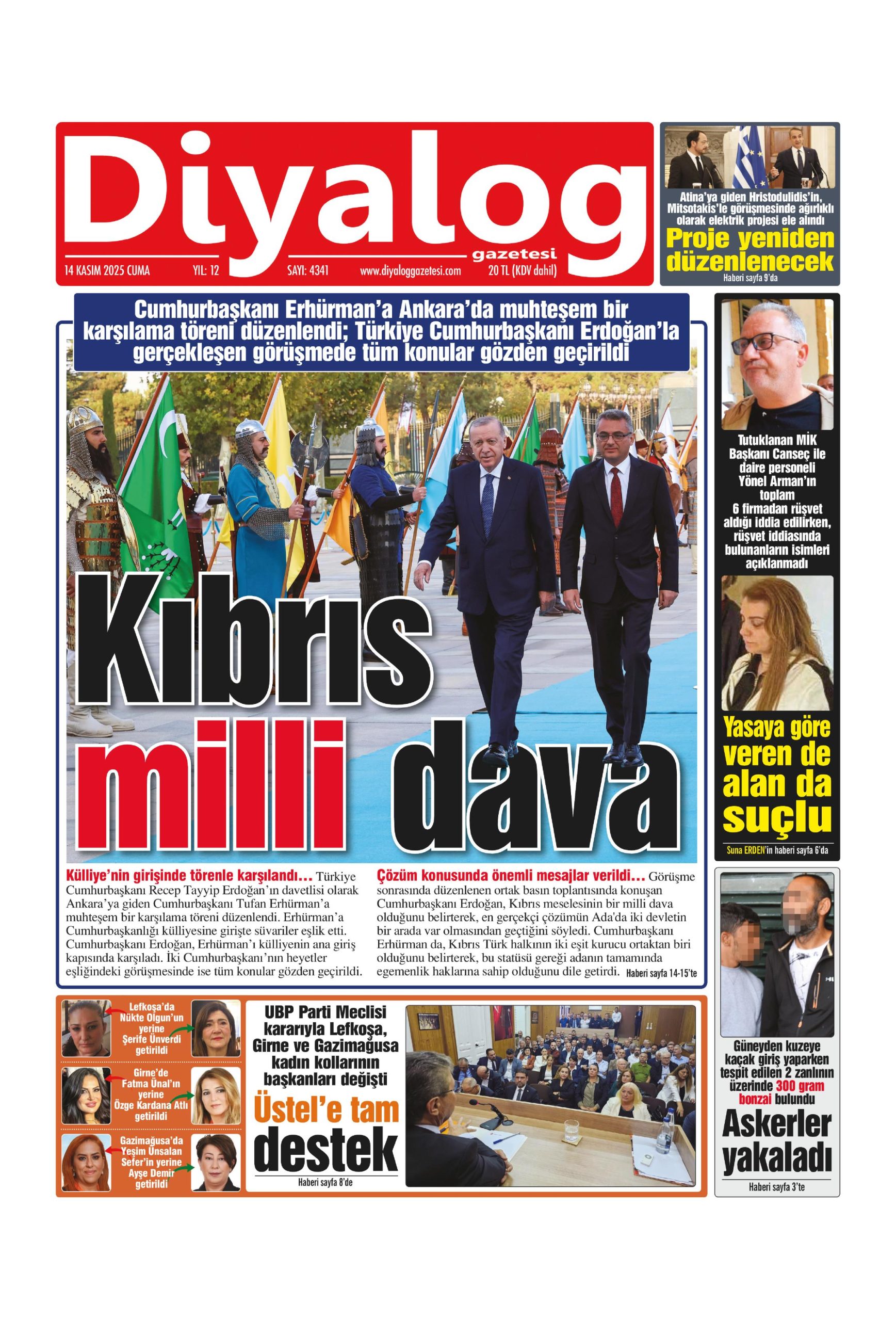 Diyalog gazetesi

14 KASIM 2025 CUMA YIL: 12 SAYI: 4341 www.diyaloggazetesi.com 20 TL (KDV dahil)

Atina'ya giden Hristodulidis'in, Mitsotakis'le görüşmesinde ağırlıklı olarak elektrik projesi ele alındı

Proje yeniden düzenlenecek

Haberi sayfa 9'da

Cumhurbaşkanı Erhürman'a Ankara'da muhteşem bir karşılama töreni düzenlendi; Türkiye Cumhurbaşkanı Erdoğan'la gerçekleşen görüşmede tüm konular gözden geçirildi

Kıbrıs milli dava

Külliye'nin girişinde törenle karşılandı... Türkiye Cumhurbaşkanı Recep Tayyip Erdoğan'ın davetlisi olarak Ankara'ya giden Cumhurbaşkanı Tufan Erhürman'a muhteşem bir karşılama töreni düzenlendi. Erhürman'a Cumhurbaşkanlığı külliyesine girişte süvariler eşlik etti. Cumhurbaşkanı Erdoğan, Erhürman'ı külliyenin ana giriş kapısında karşıladı. İki Cumhurbaşkanı'nın heyetler eşliğindeki görüşmesinde ise tüm konular gözden geçirildi.

Çözüm konusunda önemli mesajlar verildi... Görüşme sonrasında düzenlenen ortak basın toplantısında konuşan Cumhurbaşkanı Erdoğan, Kıbrıs meselesinin bir milli dava olduğunu belirterek, en gerçekçi çözümün Ada'da iki devletin bir arada var olmasından geçtiğini söyledi. Cumhurbaşkanı Erhürman da, Kıbrıs Türk halkının iki eşit kurucu ortaktan biri olduğunu belirterek, bu statüsü gereği adanın tamamında egemenlik haklarına sahip olduğunu dile getirdi. Haberi sayfa 14-15'te

Tutuklanan MİK Başkanı Canseç ile daire personeli Yönel Arman'ın toplam 6 firmadan rüşvet aldığı iddia edilirken, rüşvet iddiasında bulunanların isimleri açıklanmadı

Yasaya göre veren de alan da suçlu

Suna ERDEN'in haberi sayfa 6'da

Lefkoşa'da Nükte Olgun'un yerine Şerife Ünverdi getirildi

Girne'de Fatma Ünal'ın yerine Özge Kardana Atlı getirildi

Gazimağusa'da Yeşim Ünsalan Sefer'in yerine Ayşe Demir getirildi

UBP Parti Meclisi kararıyla Lefkoşa, Girne ve Gazimağusa kadın kollarının başkanları değişti

Üstel'e tam destek

Haberi sayfa 8'de

Güneyden kuzeye kaçak giriş yaparken tespit edilen 2 zanlının üzerinde 300 gram bonzai bulundu

Askerler yakaladı

Haberi sayfa 3'te